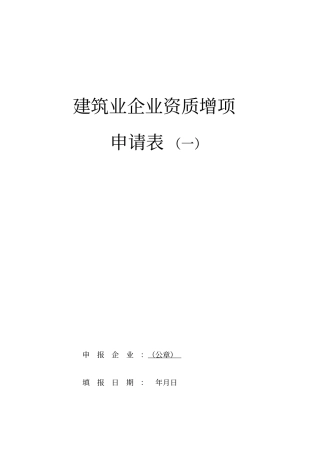 建筑业企业资质增项

申请表（一）

申 报 企 业 ：（公章）

填 报 日 期 ： 年月日